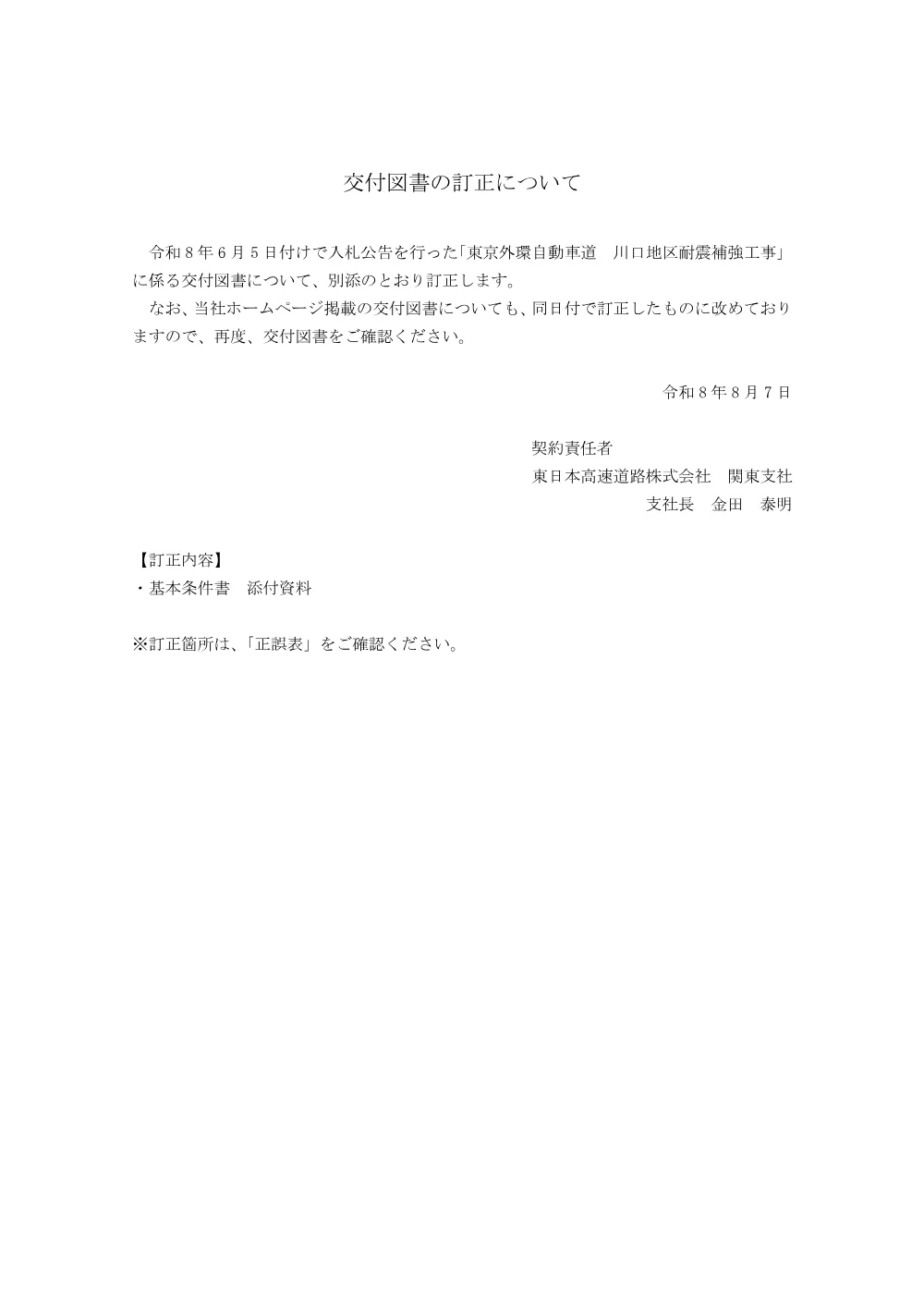 交付図書の訂正について

令和８年６月５日付けで入札公告を行った「東京外環自動車道　川口地区耐震補強工事」に係る交付図書について、別添のとおり訂正します。

なお、当社ホームページ掲載の交付図書についても、同日付で訂正したものに改めておりますので、再度、交付図書をご確認ください。

令和８年８月７日

契約責任者
東日本高速道路株式会社　関東支社
支社長　金田　泰明

【訂正内容】
・基本条件書　添付資料

※訂正箇所は、「正誤表」をご確認ください。